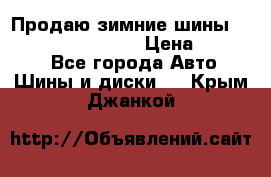 Продаю зимние шины
Цена
Все города Авто
Шины и диски Крым
Джанкой

http://Объявлений.сайт